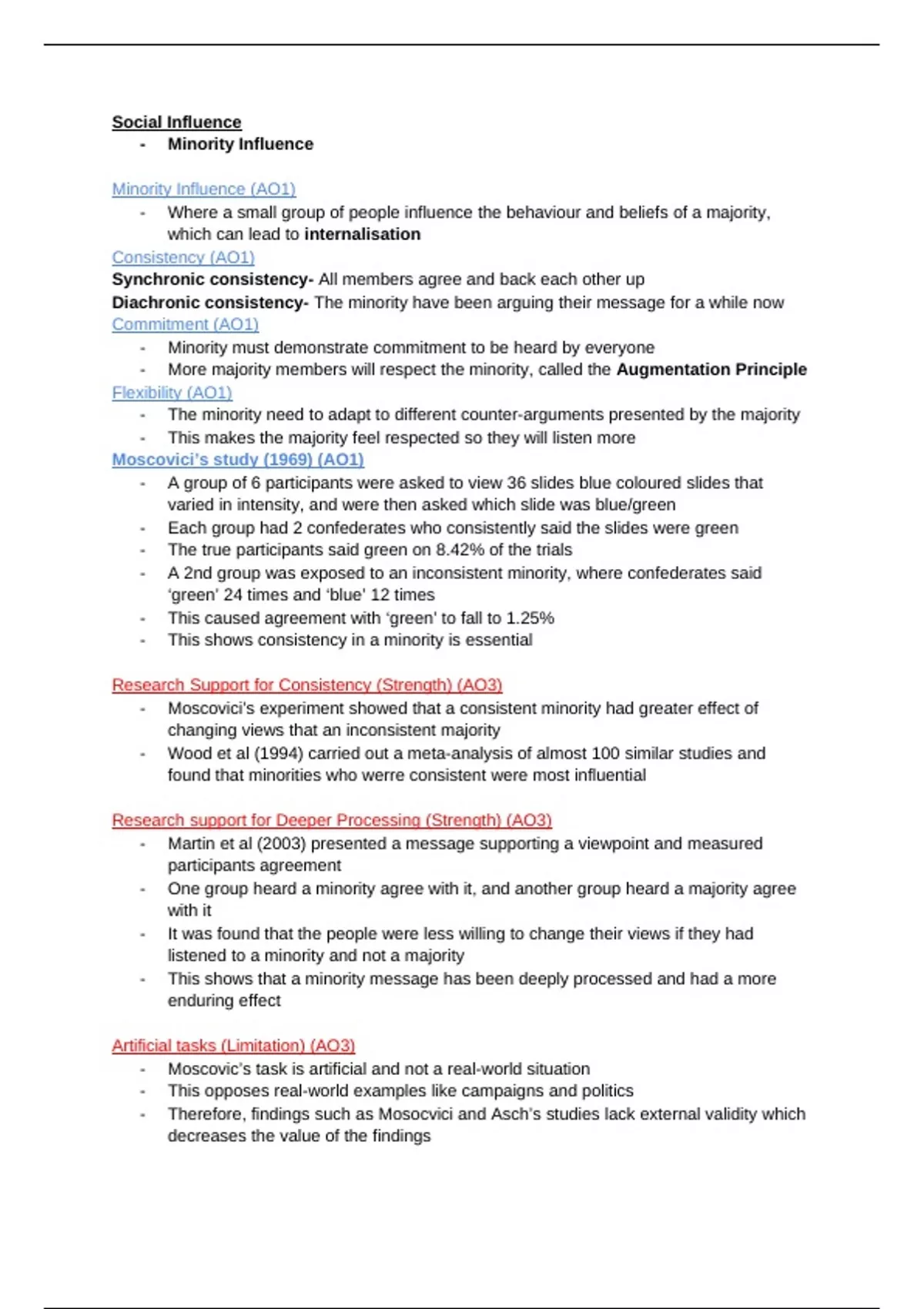 Social Influence
- Minority Influence

Minority Influence (AO1)
- Where a small group of people influence the behaviour and beliefs of a majority, which can lead to internalisation

Consistency (AO1)
Synchronic consistency- All members agree and back each other up
Diachronic consistency- The minority have been arguing their message for a while now

Commitment (AO1)
- Minority must demonstrate commitment to be heard by everyone
- More majority members will respect the minority, called the Augmentation Principle

Flexibility (AO1)
- The minority need to adapt to different counter-arguments presented by the majority
- This makes the majority feel respected so they will listen more

Moscovici's study (1969) (AO1)
- A group of 6 participants were asked to view 36 slides blue coloured slides that varied in intensity, and were then asked which slide was blue/green
- Each group had 2 confederates who consistently said the slides were green
- The true participants said green on 8.42% of the trials
- A 2nd group was exposed to an inconsistent minority, where confederates said 'green' 24 times and 'blue' 12 times
- This caused agreement with 'green' to fall to 1.25%
- This shows consistency in a minority is essential

Research Support for Consistency (Strength) (AO3)
- Moscovici's experiment showed that a consistent minority had greater effect of changing views that an inconsistent majority
- Wood et al (1994) carried out a meta-analysis of almost 100 similar studies and found that minorities who werre consistent were most influential

Research support for Deeper Processing (Strength) (AO3)
- Martin et al (2003) presented a message supporting a viewpoint and measured participants agreement
- One group heard a minority agree with it, and another group heard a majority agree with it
- It was found that the people were less willing to change their views if they had listened to a minority and not a majority
- This shows that a minority message has been deeply processed and had a more enduring effect

Artificial tasks (Limitation) (AO3)
- Moscovic's task is artificial and not a real-world situation
- This opposes real-world examples like campaigns and politics
- Therefore, findings such as Mosocvici and Asch's studies lack external validity which decreases the value of the findings